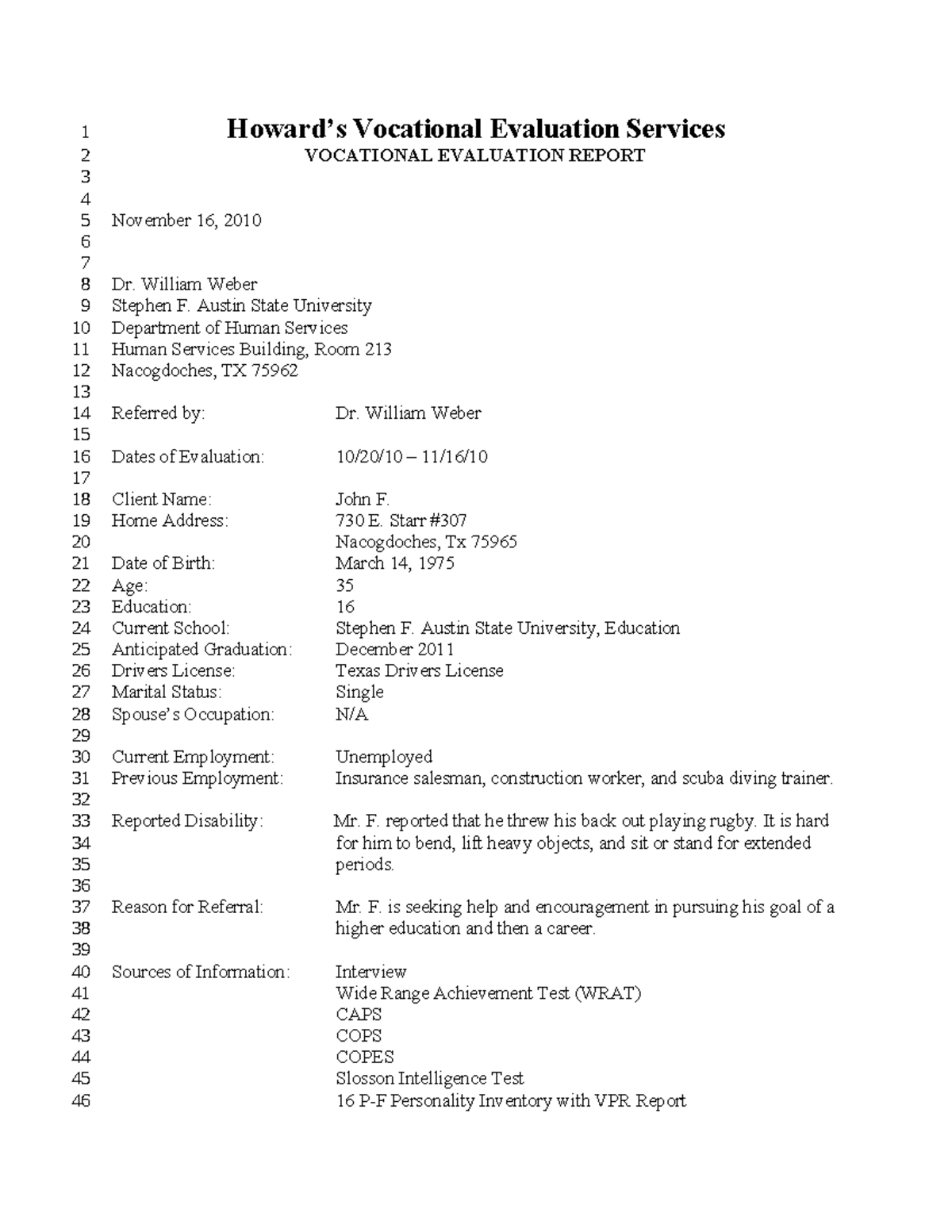 1 Howard's Vocational Evaluation Services
2 VOCATIONAL EVALUATION REPORT
3
4
5 November 16, 2010
6
7
8 Dr. William Weber
9 Stephen F. Austin State University
10 Department of Human Services
11 Human Services Building, Room 213
12 Nacogdoches, TX 75962
13
14 Referred by: Dr. William Weber
15
16 Dates of Evaluation: 10/20/10 – 11/16/10
17
18 Client Name: John F.
19 Home Address: 730 E. Starr #307
20 Nacogdoches, Tx 75965
21 Date of Birth: March 14, 1975
22 Age: 35
23 Education: 16
24 Current School: Stephen F. Austin State University, Education
25 Anticipated Graduation: December 2011
26 Drivers License: Texas Drivers License
27 Marital Status: Single
28 Spouse's Occupation: N/A
29
30 Current Employment: Unemployed
31 Previous Employment: Insurance salesman, construction worker, and scuba diving trainer.
32
33 Reported Disability: Mr. F. reported that he threw his back out playing rugby. It is hard
34 for him to bend, lift heavy objects, and sit or stand for extended
35 periods.
36
37 Reason for Referral: Mr. F. is seeking help and encouragement in pursuing his goal of a
38 higher education and then a career.
39
40 Sources of Information: Interview
41 Wide Range Achievement Test (WRAT)
42 CAPS
43 COPS
44 COPES
45 Slosson Intelligence Test
46 16 P-F Personality Inventory with VPR Report